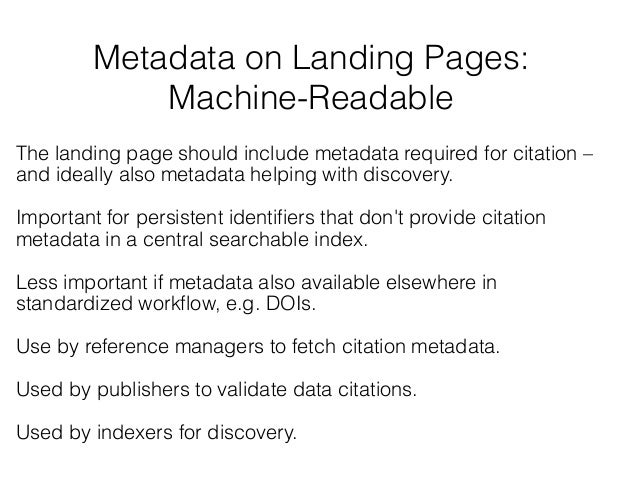 Metadata on Landing Pages: Machine-Readable

The landing page should include metadata required for citation – and ideally also metadata helping with discovery.

Important for persistent identifiers that don't provide citation metadata in a central searchable index.

Less important if metadata also available elsewhere in standardized workflow, e.g. DOIs.

Use by reference managers to fetch citation metadata.

Used by publishers to validate data citations.

Used by indexers for discovery.